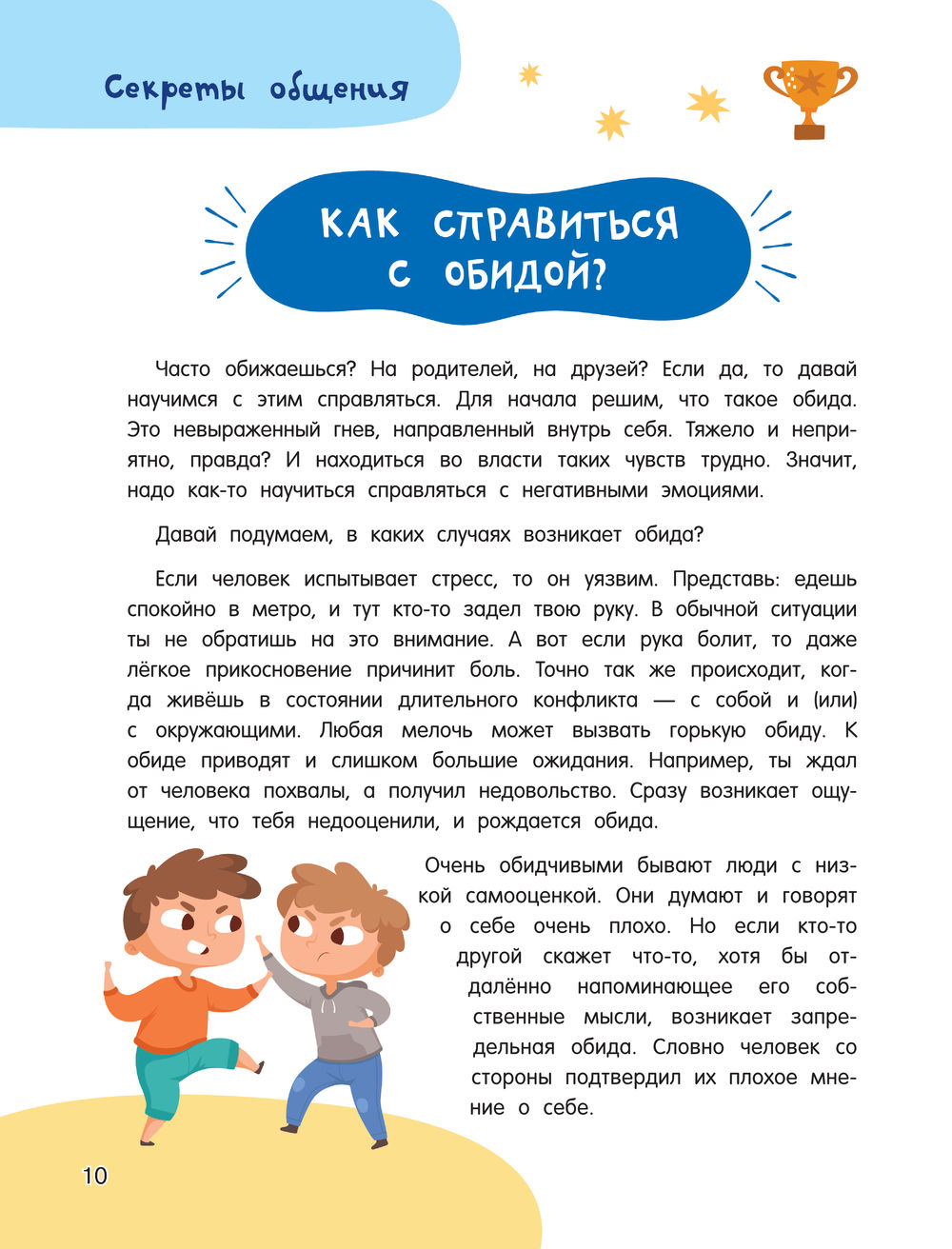 Секреты общения

КАК СПРАВИТЬСЯ С ОБИДОЙ?

Часто обижаешься? На родителей, на друзей? Если да, то давай научимся с этим справляться. Для начала решим, что такое обида. Это невыраженный гнев, направленный внутрь себя. Тяжело и неприятно, правда? И находиться во власти таких чувств трудно. Значит, надо как-то научиться справляться с негативными эмоциями.

Давай подумаем, в каких случаях возникает обида?

Если человек испытывает стресс, то он уязвим. Представь: едешь спокойно в метро, и тут кто-то задел твою руку. В обычной ситуации ты не обратишь на это внимание. А вот если рука болит, то даже лёгкое прикосновение причинит боль. Точно так же происходит, когда живёшь в состоянии длительного конфликта — с собой и (или) с окружающими. Любая мелочь может вызвать горькую обиду. К обиде приводят и слишком большие ожидания. Например, ты ждал от человека похвалы, а получил недовольство. Сразу возникает ощущение, что тебя недооценили, и рождается обида.

Очень обидчивыми бывают люди с низкой самооценкой. Они думают и говорят о себе очень плохо. Но если кто-то другой скажет что-то, хотя бы отдалённо напоминающее его собственные мысли, возникает запредельная обида. Словно человек со стороны подтвердил их плохое мнение о себе.

10